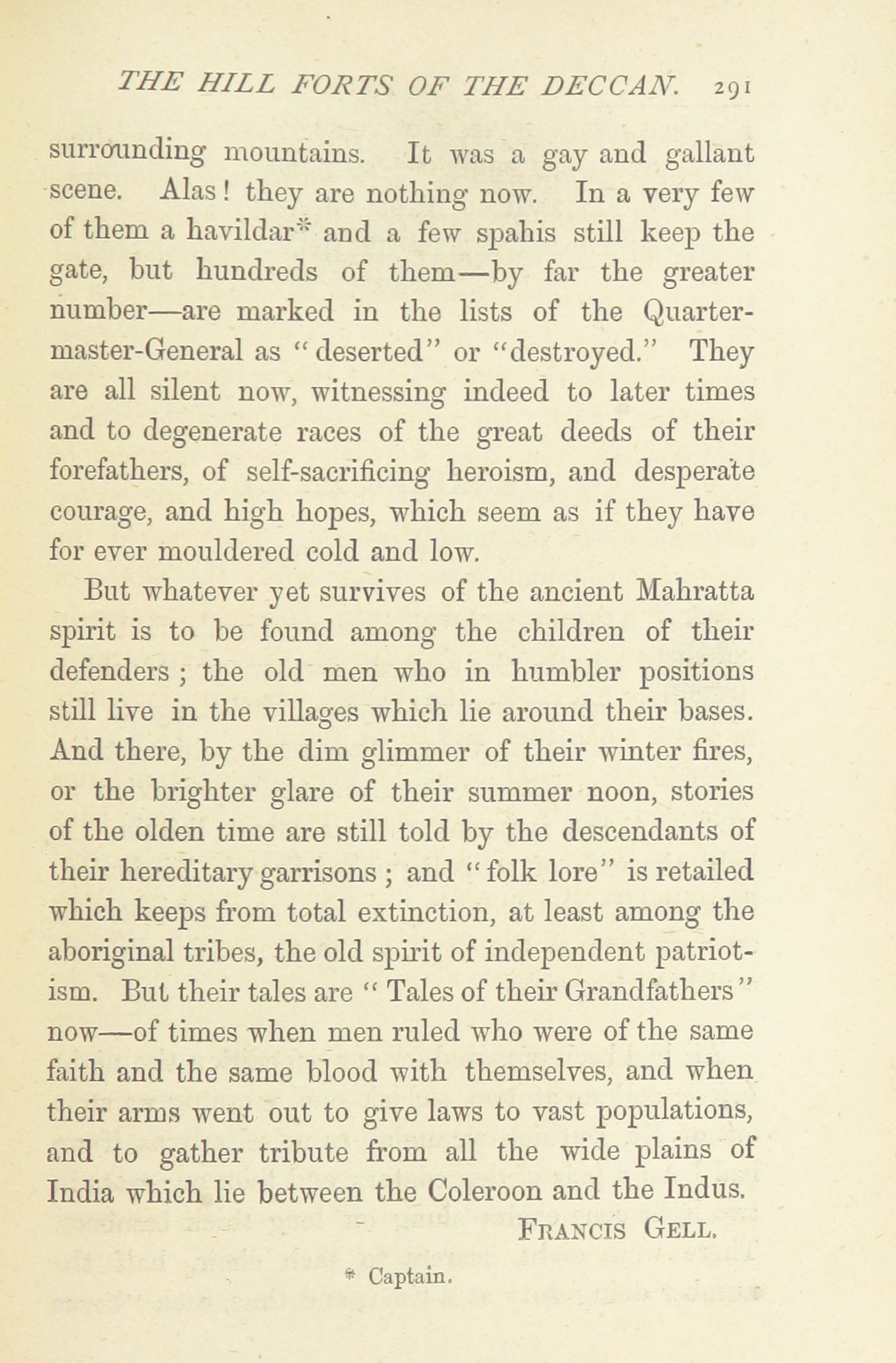 THE HILL FORTS OF THE DECCAN. 291

surrounding mountains. It was a gay and gallant scene. Alas! they are nothing now. In a very few of them a havildar* and a few spahis still keep the gate, but hundreds of them—by far the greater number—are marked in the lists of the Quartermaster-General as "deserted" or "destroyed." They are all silent now, witnessing indeed to later times and to degenerate races of the great deeds of their forefathers, of self-sacrificing heroism, and desperate courage, and high hopes, which seem as if they have for ever mouldered cold and low.

But whatever yet survives of the ancient Mahratta spirit is to be found among the children of their defenders; the old men who in humbler positions still live in the villages which lie around their bases. And there, by the dim glimmer of their winter fires, or the brighter glare of their summer noon, stories of the olden time are still told by the descendants of their hereditary garrisons; and "folk lore" is retailed which keeps from total extinction, at least among the aboriginal tribes, the old spirit of independent patriotism. But their tales are "Tales of their Grandfathers" now—of times when men ruled who were of the same faith and the same blood with themselves, and when their arms went out to give laws to vast populations, and to gather tribute from all the wide plains of India which lie between the Coleroon and the Indus.

FRANCIS GELL.

* Captain.